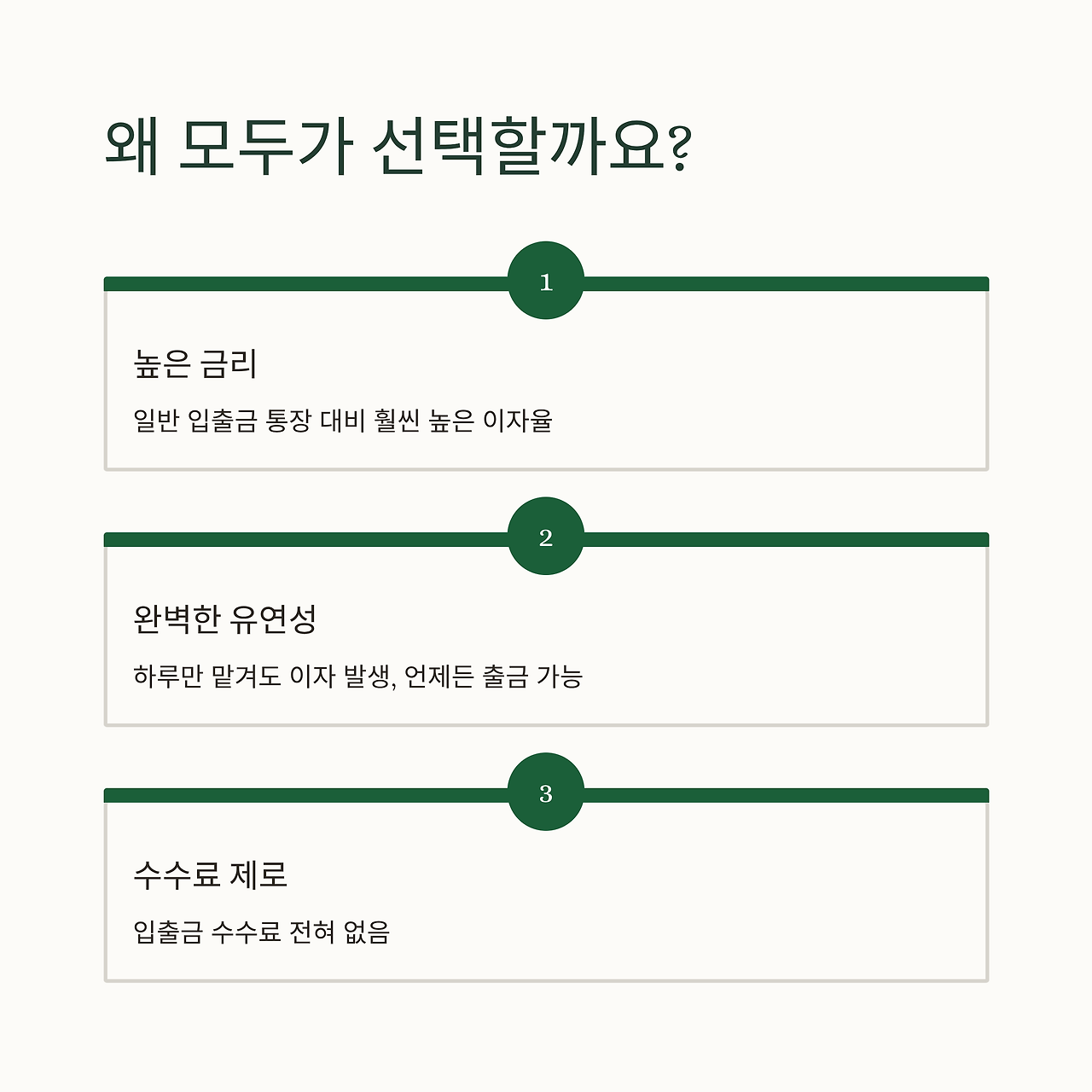 왜 모두가 선택할까요?

1

높은 금리

일반 입출금 통장 대비 훨씬 높은 이자율

2

완벽한 유연성

하루만 맡겨도 이자 발생, 언제든 출금 가능

3

수수료 제로

입출금 수수료 전혀 없음